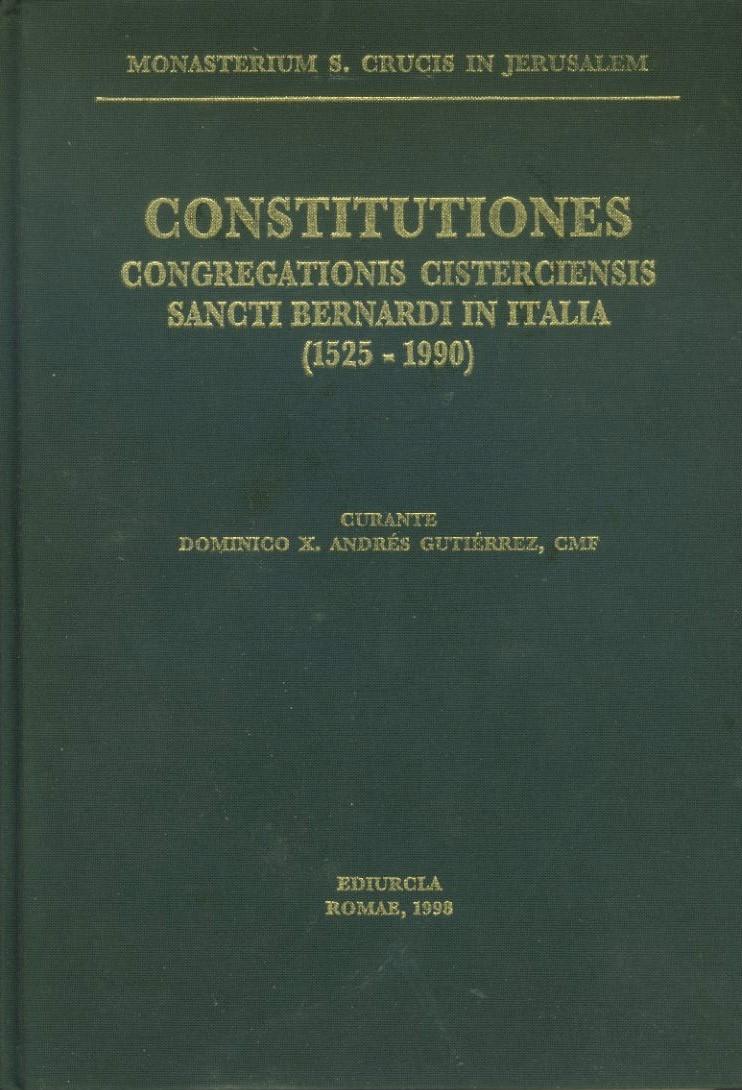 MONASTERIUM S. CRUCIS IN JERUSALEM

CONSTITUTIONES
CONGREGATIONIS CISTERCIENSIS
SANCTI BERNARDI IN ITALIA
(1525 - 1990)

CURANTE
DOMINICO X. ANDRÉS GUTIÉRREZ, CMF

EDIURCLA
ROMAE, 1998